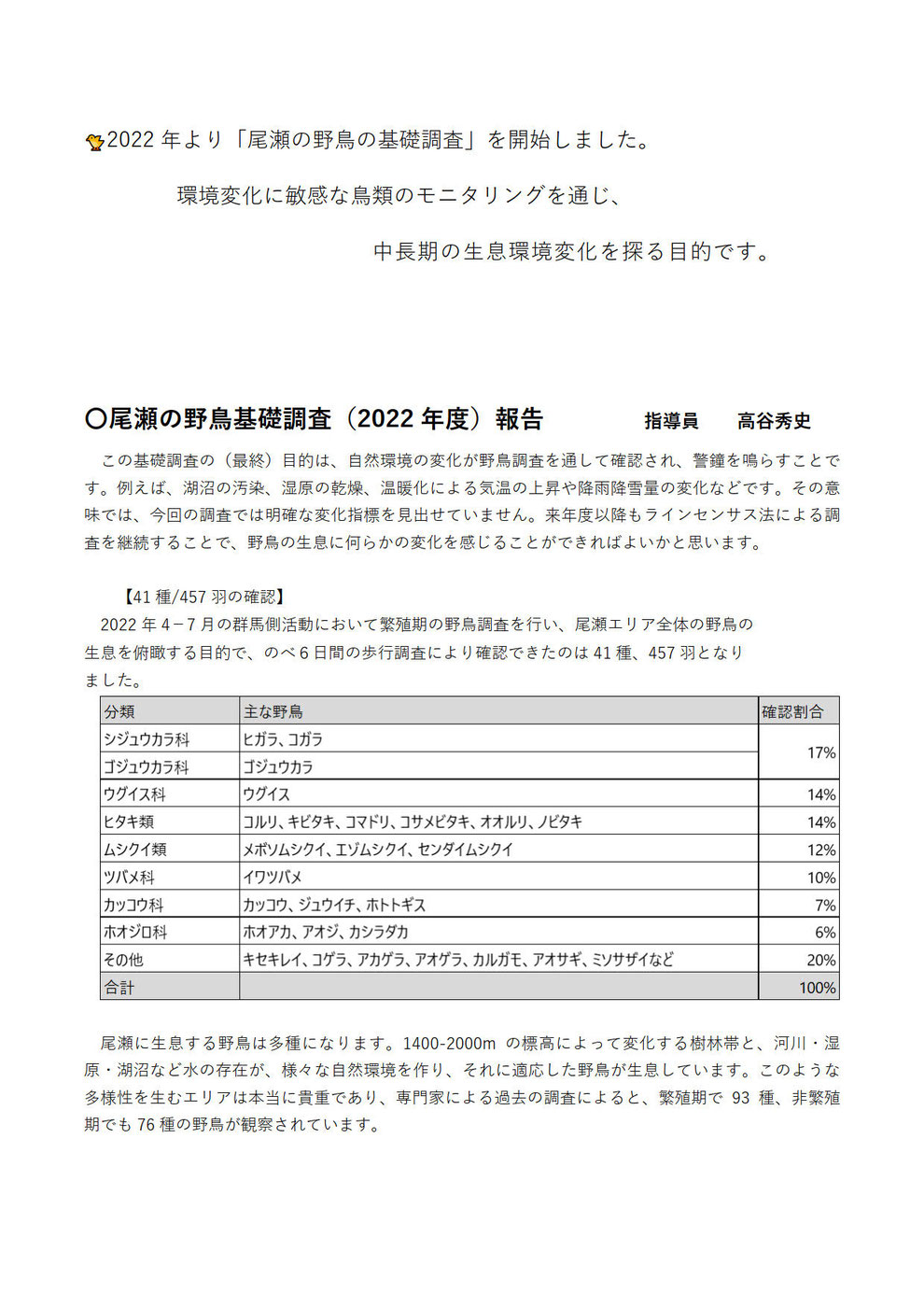 2022 年より「尾瀬の野鳥の基礎調査」を開始しました。

環境変化に敏感な鳥類のモニタリングを通じ、

中長期の生息環境変化を探る目的です。

〇尾瀬の野鳥基礎調査（2022 年度）報告　　指導員　高谷秀史

この基礎調査の（最終）目的は、自然環境の変化が野鳥調査を通して確認され、警鐘を鳴らすことです。例えば、湖沼の汚染、湿原の乾燥、温暖化による気温の上昇や降雨降雪量の変化などです。その意味では、今回の調査では明確な変化指標を見出せていません。来年度以降もラインセンサス法による調査を継続することで、野鳥の生息に何らかの変化を感じることができればよいかと思います。

【41 種/457 羽の確認】

2022 年 4－7 月の群馬側活動において繁殖期の野鳥調査を行い、尾瀬エリア全体の野鳥の生息を俯瞰する目的で、のべ 6 日間の歩行調査により確認できたのは 41 種、457 羽となりました。

| 分類 | 主な野鳥 | 確認割合 |
|---|---|---|
| シジュウカラ科 | ヒガラ、コガラ | 17% |
| ゴジュウカラ科 | ゴジュウカラ | |
| ウグイス科 | ウグイス | 14% |
| ヒタキ類 | コルリ、キビタキ、コマドリ、コサメビタキ、オオルリ、ノビタキ | 14% |
| ムシクイ類 | メボソムシクイ、エゾムシクイ、センダイムシクイ | 12% |
| ツバメ科 | イワツバメ | 10% |
| カッコウ科 | カッコウ、ジュウイチ、ホトトギス | 7% |
| ホオジロ科 | ホオアカ、アオジ、カシラダカ | 6% |
| その他 | キセキレイ、コゲラ、アカゲラ、アオゲラ、カルガモ、アオサギ、ミソサザイなど | 20% |
| 合計 | | 100% |

尾瀬に生息する野鳥は多種になります。1400-2000m の標高によって変化する樹林帯と、河川・湿原・湖沼など水の存在が、様々な自然環境を作り、それに適応した野鳥が生息しています。このような多様性を生むエリアは本当に貴重であり、専門家による過去の調査によると、繁殖期で 93 種、非繁殖期でも 76 種の野鳥が観察されています。